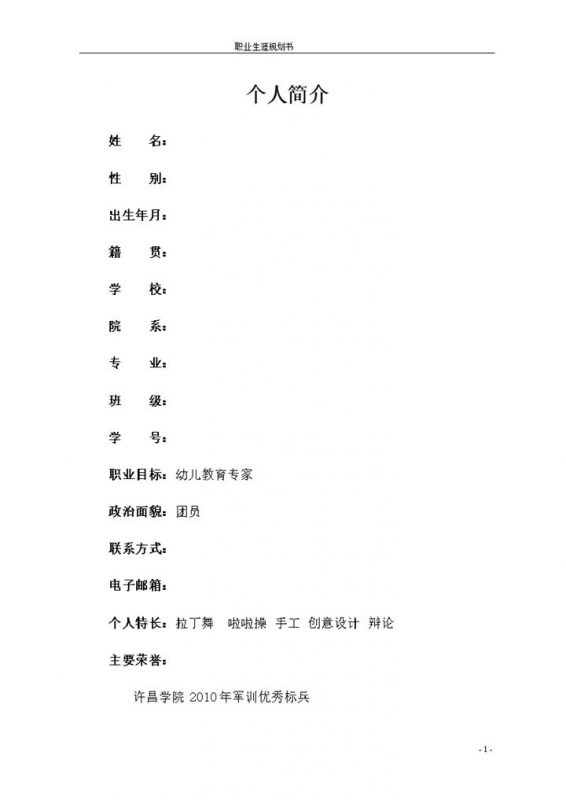 职业生涯规划书

个人简介

姓　　名：

性　　别：

出生年月：

籍　　贯：

学　　校：

院　　系：

专　　业：

班　　级：

学　　号：

职业目标：幼儿教育专家

政治面貌：团员

联系方式：

电子邮箱：

个人特长：拉丁舞　啦啦操　手工　创意设计　辩论

主要荣誉：

许昌学院 2010 年军训优秀标兵

- 1 -